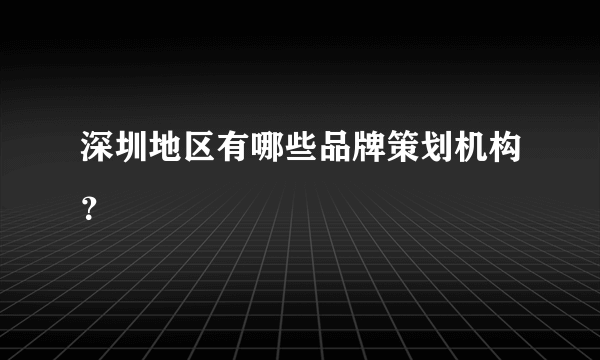 深圳地区有哪些品牌策划机构？